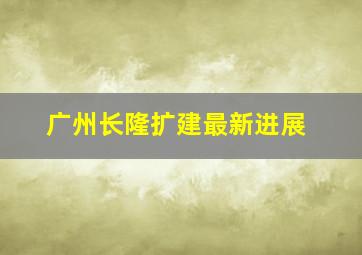 广州长隆扩建最新进展